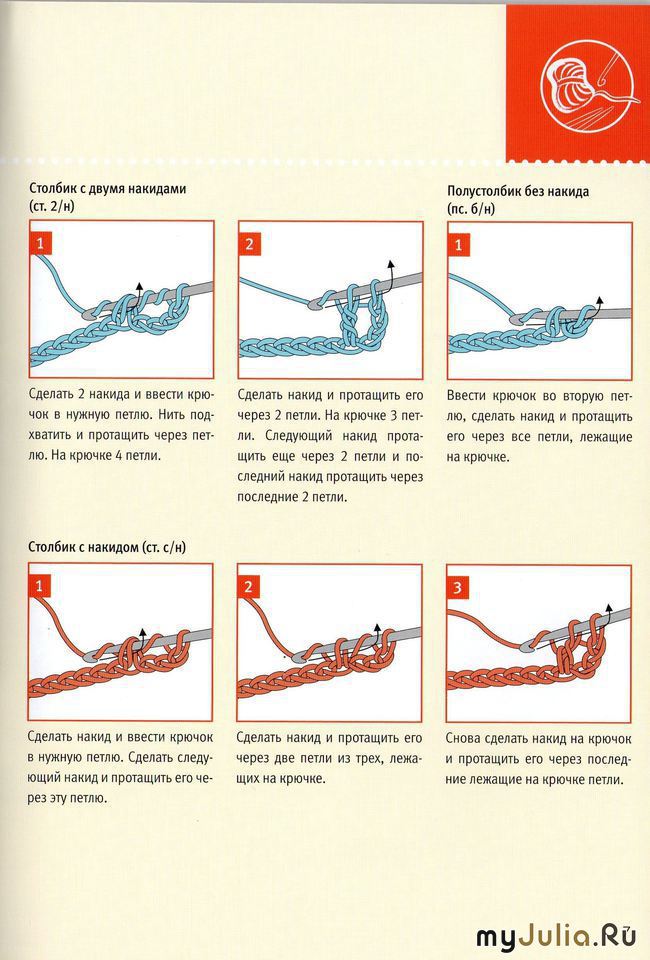 Столбик с двумя накидами (ст. 2/н)

1

Сделать 2 накида и ввести крючок в нужную петлю. Нить подхватить и протащить через петлю. На крючке 4 петли.

2

Сделать накид и протащить его через 2 петли. На крючке 3 петли. Следующий накид протащить еще через 2 петли и последний накид протащить через последние 2 петли.

Полустолбик без накида (пс. б/н)

1

Ввести крючок во вторую петлю, сделать накид и протащить его через все петли, лежащие на крючке.

Столбик с накидом (ст. с/н)

1

Сделать накид и ввести крючок в нужную петлю. Сделать следующий накид и протащить его через эту петлю.

2

Сделать накид и протащить его через две петли из трех, лежащих на крючке.

3

Снова сделать накид на крючок и протащить его через последние лежащие на крючке петли.

myJulia.Ru